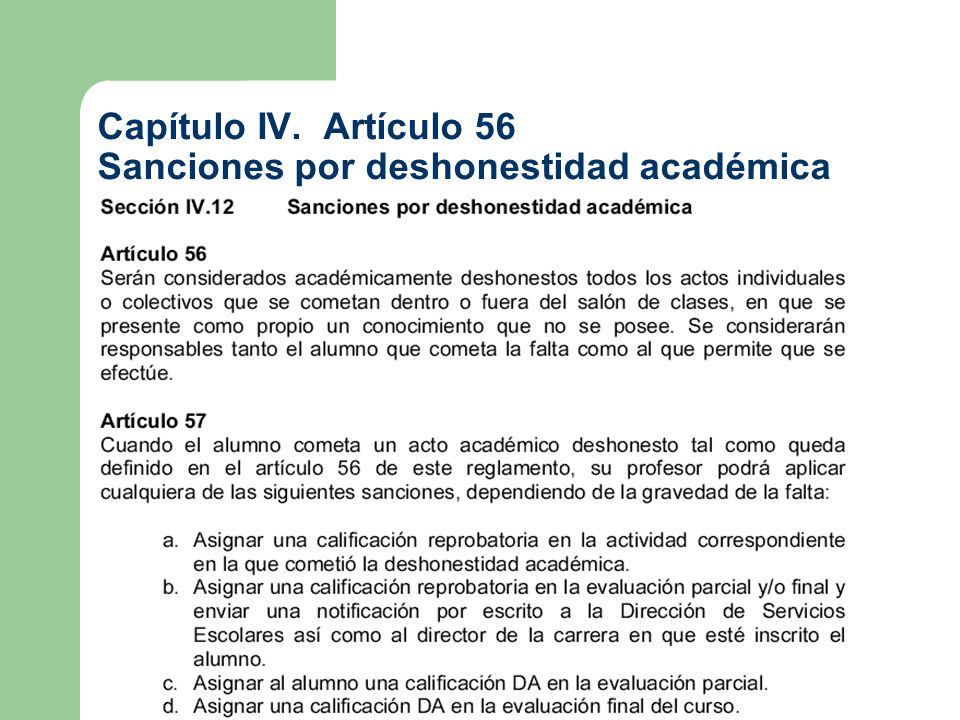 Capítulo IV. Artículo 56
Sanciones por deshonestidad académica

Sección IV.12 Sanciones por deshonestidad académica

Artículo 56
Serán considerados académicamente deshonestos todos los actos individuales o colectivos que se cometan dentro o fuera del salón de clases, en que se presente como propio un conocimiento que no se posee. Se considerarán responsables tanto el alumno que cometa la falta como al que permite que se efectúe.

Artículo 57
Cuando el alumno cometa un acto académico deshonesto tal como queda definido en el artículo 56 de este reglamento, su profesor podrá aplicar cualquiera de las siguientes sanciones, dependiendo de la gravedad de la falta:

a. Asignar una calificación reprobatoria en la actividad correspondiente en la que cometió la deshonestidad académica.
b. Asignar una calificación reprobatoria en la evaluación parcial y/o final y enviar una notificación por escrito a la Dirección de Servicios Escolares así como al director de la carrera en que esté inscrito el alumno.
c. Asignar al alumno una calificación DA en la evaluación parcial.
d. Asignar una calificación DA en la evaluación final del curso.